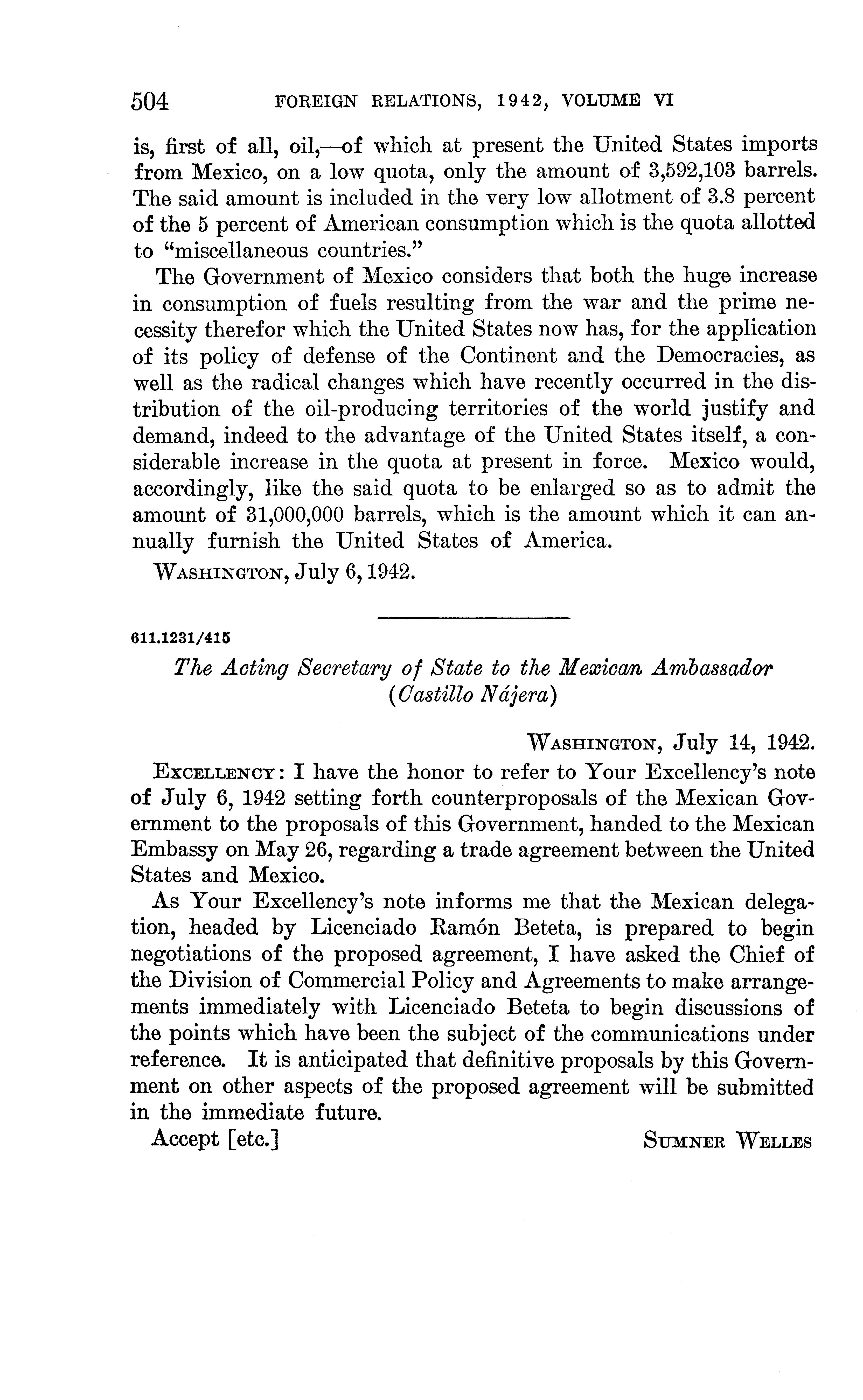 504 FOREIGN RELATIONS, 1942, VOLUME VI

is, first of all, oil,—of which at present the United States imports from Mexico, on a low quota, only the amount of 3,592,103 barrels. The said amount is included in the very low allotment of 3.8 percent of the 5 percent of American consumption which is the quota allotted to "miscellaneous countries."

The Government of Mexico considers that both the huge increase in consumption of fuels resulting from the war and the prime necessity therefor which the United States now has, for the application of its policy of defense of the Continent and the Democracies, as well as the radical changes which have recently occurred in the distribution of the oil-producing territories of the world justify and demand, indeed to the advantage of the United States itself, a considerable increase in the quota at present in force. Mexico would, accordingly, like the said quota to be enlarged so as to admit the amount of 31,000,000 barrels, which is the amount which it can annually furnish the United States of America.

WASHINGTON, July 6, 1942.

611.1231/415

The Acting Secretary of State to the Mexican Ambassador (Castillo Nájera)

WASHINGTON, July 14, 1942.

EXCELLENCY: I have the honor to refer to Your Excellency's note of July 6, 1942 setting forth counterproposals of the Mexican Government to the proposals of this Government, handed to the Mexican Embassy on May 26, regarding a trade agreement between the United States and Mexico.

As Your Excellency's note informs me that the Mexican delegation, headed by Licenciado Ramón Beteta, is prepared to begin negotiations of the proposed agreement, I have asked the Chief of the Division of Commercial Policy and Agreements to make arrangements immediately with Licenciado Beteta to begin discussions of the points which have been the subject of the communications under reference. It is anticipated that definitive proposals by this Government on other aspects of the proposed agreement will be submitted in the immediate future.

Accept [etc.] SUMNER WELLES